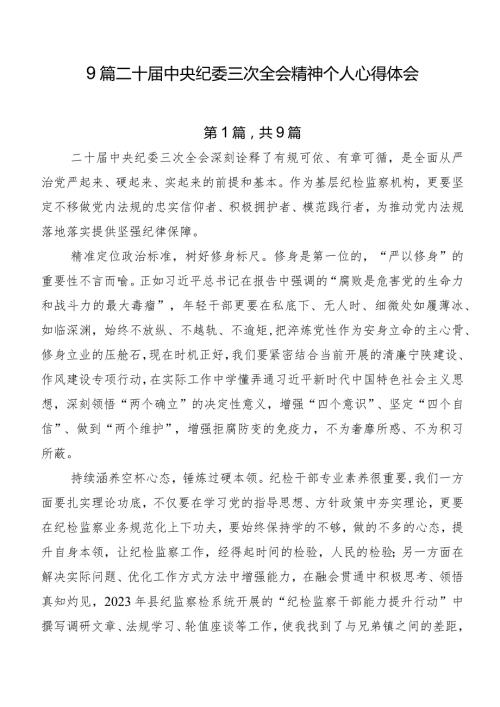 9篇二十届中央纪委三次全会精神个人心得体会

第1篇，共9篇

二十届中央纪委三次全会深刻诠释了有规可依、有章可循，是全面从严治党严起来、硬起来、实起来的前提和基本。作为基层纪检监察机构，更要坚定不移做党内法规的忠实信仰者、积极拥护者、模范践行者，为推动党内法规落地落实提供坚强纪律保障。

精准定位政治标准，树好修身标尺。修身是第一位的，“严以修身”的重要性不言而喻。正如习近平总书记在报告中强调的“腐败是危害党的生命力和战斗力的最大毒瘤”，年轻干部更要在私底下、无人时、细微处如履薄冰、如临深渊，始终不放纵、不越轨、不逾矩，把淬炼党性作为安身立命的主心骨、修身立业的压舱石，现在时机正好，我们要紧密结合当前开展的清廉宁陕建设、作风建设专项行动，在实际工作中学懂弄通习近平新时代中国特色社会主义思想，深刻领悟“两个确立”的决定性意义，增强“四个意识”、坚定“四个自信”、做到“两个维护”，增强拒腐防变的免疫力，不为奢靡所惑、不为积习所蔽。

持续涵养空杯心态，锤炼过硬本领。纪检干部专业素养很重要，我们一方面要扎实理论功底，不仅要在学习党的指导思想、方针政策中夯实理论，更要在纪检监察业务规范化上下功夫，要始终保持学的不够，做的不多的心态，提升自身本领，让纪检监察工作，经得起时间的检验，人民的检验；另一方面在解决实际问题、优化工作方式方法中增强能力，在融会贯通中积极思考、领悟真知灼见，2023年县纪监察检系统开展的“纪检监察干部能力提升行动”中撰写调研文章、法规学习、轮值座谈等工作，使我找到了与兄弟镇之间的差距，